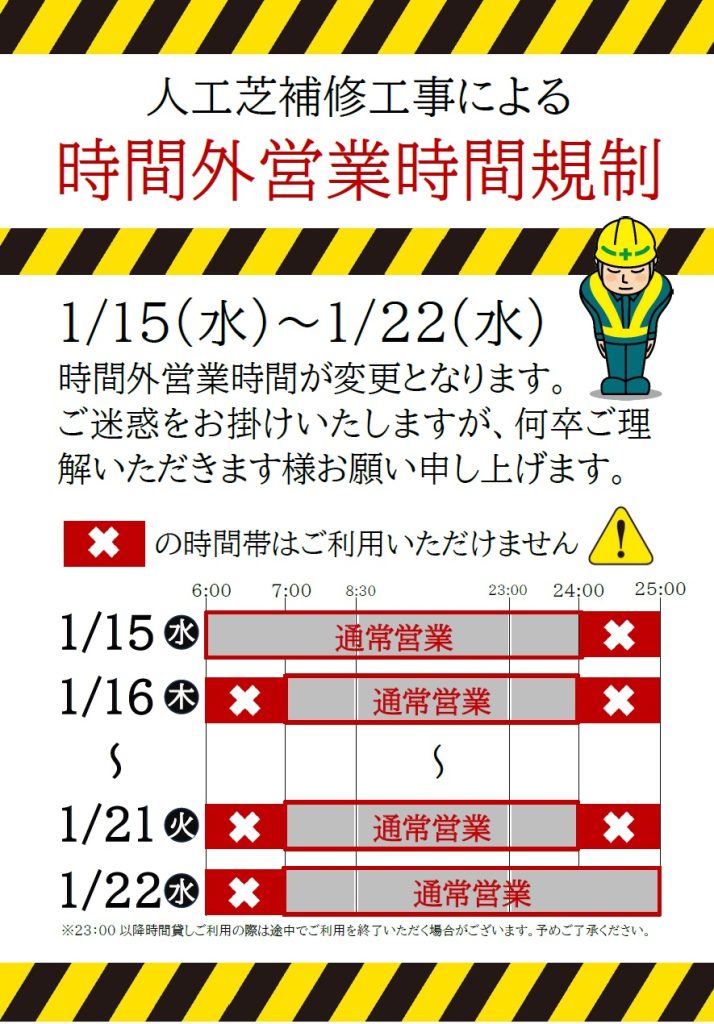 人工芝補修工事による
時間外営業時間規制

1/15(水)~1/22(水)
時間外営業時間が変更となります。ご迷惑をお掛けいたしますが、何卒ご理解いただきます様お願い申し上げます。

✖ の時間帯はご利用いただけません

6:00 7:00 8:30 23:00 24:00 25:00

1/15 水 通常営業 ✖
1/16 木 ✖ 通常営業 ✖
~ ~
1/21 火 ✖ 通常営業 ✖
1/22 水 ✖ 通常営業

※23:00以降時間貸しご利用の際は途中でご利用を終了いただく場合がございます。予めご了承ください。